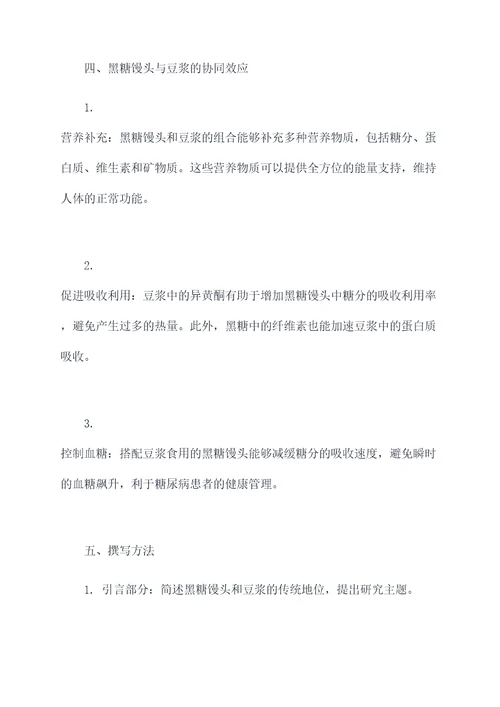 四、黑糖馒头与豆浆的协同效应

1.

营养补充：黑糖馒头和豆浆的组合能够补充多种营养物质，包括糖分、蛋白质、维生素和矿物质。这些营养物质可以提供全方位的能量支持，维持人体的正常功能。

2.

促进吸收利用：豆浆中的异黄酮有助于增加黑糖馒头中糖分的吸收利用率，避免产生过多的热量。此外，黑糖中的纤维素也能加速豆浆中的蛋白质吸收。

3.

控制血糖：搭配豆浆食用的黑糖馒头能够减缓糖分的吸收速度，避免瞬时的血糖飙升，利于糖尿病患者的健康管理。

五、撰写方法

1. 引言部分：简述黑糖馒头和豆浆的传统地位，提出研究主题。